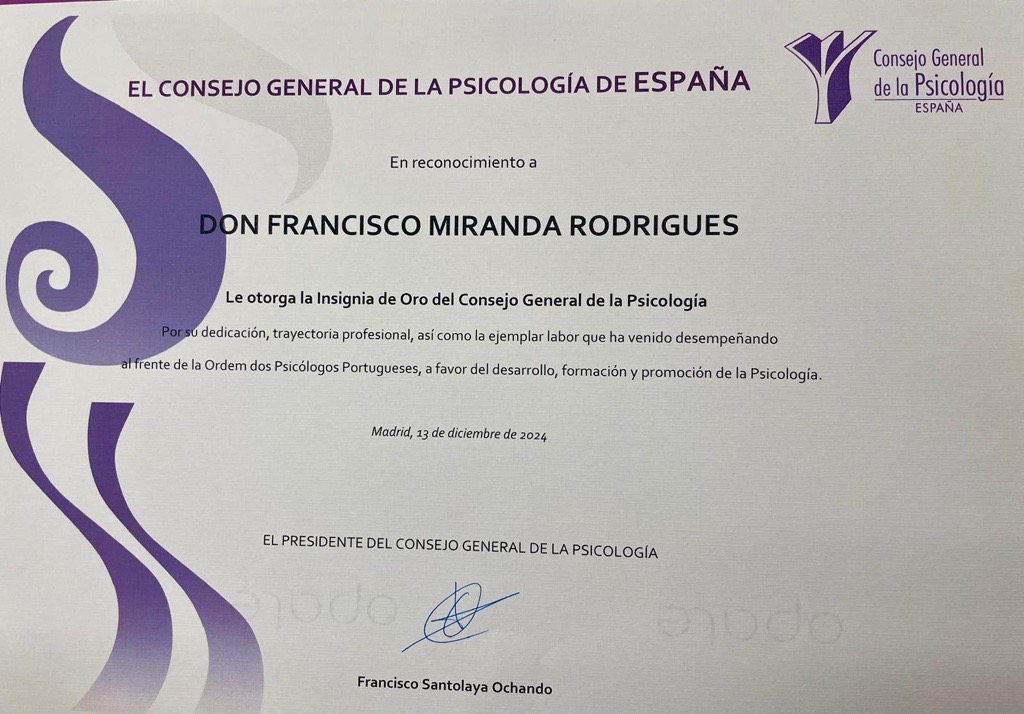 EL CONSEJO GENERAL DE LA PSICOLOGÍA DE ESPAÑA

Consejo General
de la Psicología
ESPAÑA

En reconocimiento a

DON FRANCISCO MIRANDA RODRIGUES

Le otorga la Insignia de Oro del Consejo General de la Psicología

Por su dedicación, trayectoria profesional, así como la ejemplar labor que ha venido desempeñando al frente de la Ordem dos Psicólogos Portugueses, a favor del desarrollo, formación y promoción de la Psicología.

Madrid, 13 de diciembre de 2024

EL PRESIDENTE DEL CONSEJO GENERAL DE LA PSICOLOGÍA

Francisco Santolaya Ochando